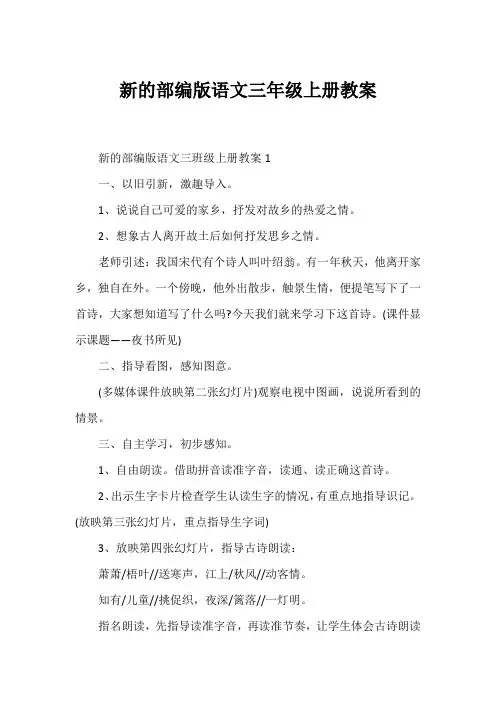 新的部编版语文三年级上册教案

新的部编版语文三班级上册教案 1

一、以旧引新，激趣导入。

1、说说自己可爱的家乡，抒发对故乡的热爱之情。

2、想象古人离开故土后如何抒发思乡之情。

老师引述：我国宋代有个诗人叫叶绍翁。有一年秋天，他离开家乡，独自在外。一个傍晚，他外出散步，触景生情，便提笔写下了一首诗，大家想知道写了什么吗?今天我们就来学习下这首诗。(课件显示课题——夜书所见)

二、指导看图，感知图意。

(多媒体课件放映第二张幻灯片)观察电视中图画，说说所看到的情景。

三、自主学习，初步感知。

1、自由朗读。借助拼音读准字音，读通、读正确这首诗。

2、出示生字卡片检查学生认读生字的情况，有重点地指导识记。(放映第三张幻灯片，重点指导生字词)

3、放映第四张幻灯片，指导古诗朗读：

萧萧/梧叶//送寒声，江上/秋风//动客情。

知有/儿童//挑促织，夜深/篱落//一灯明。

指名朗读，先指导读准字音，再读准节奏，让学生体会古诗朗读